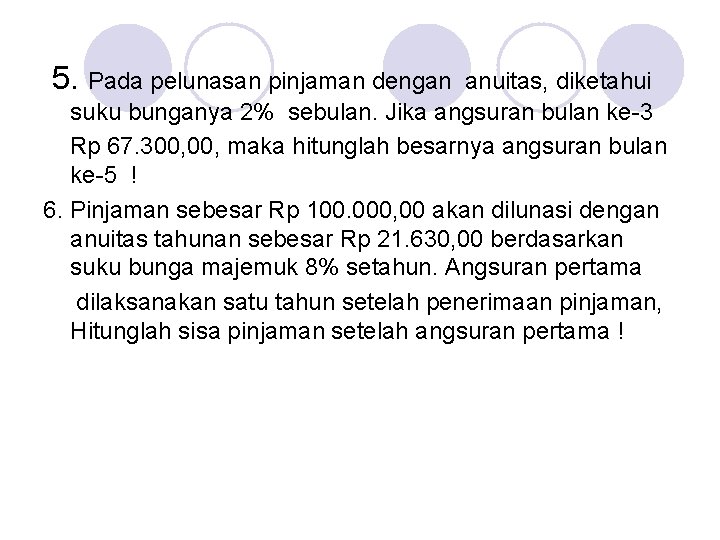 5. Pada pelunasan pinjaman dengan anuitas, diketahui suku bunganya 2% sebulan. Jika angsuran bulan ke-3 Rp 67.300,00, maka hitunglah besarnya angsuran bulan ke-5 !

6. Pinjaman sebesar Rp 100.000,00 akan dilunasi dengan anuitas tahunan sebesar Rp 21.630,00 berdasarkan suku bunga majemuk 8% setahun. Angsuran pertama dilaksanakan satu tahun setelah penerimaan pinjaman, Hitunglah sisa pinjaman setelah angsuran pertama !